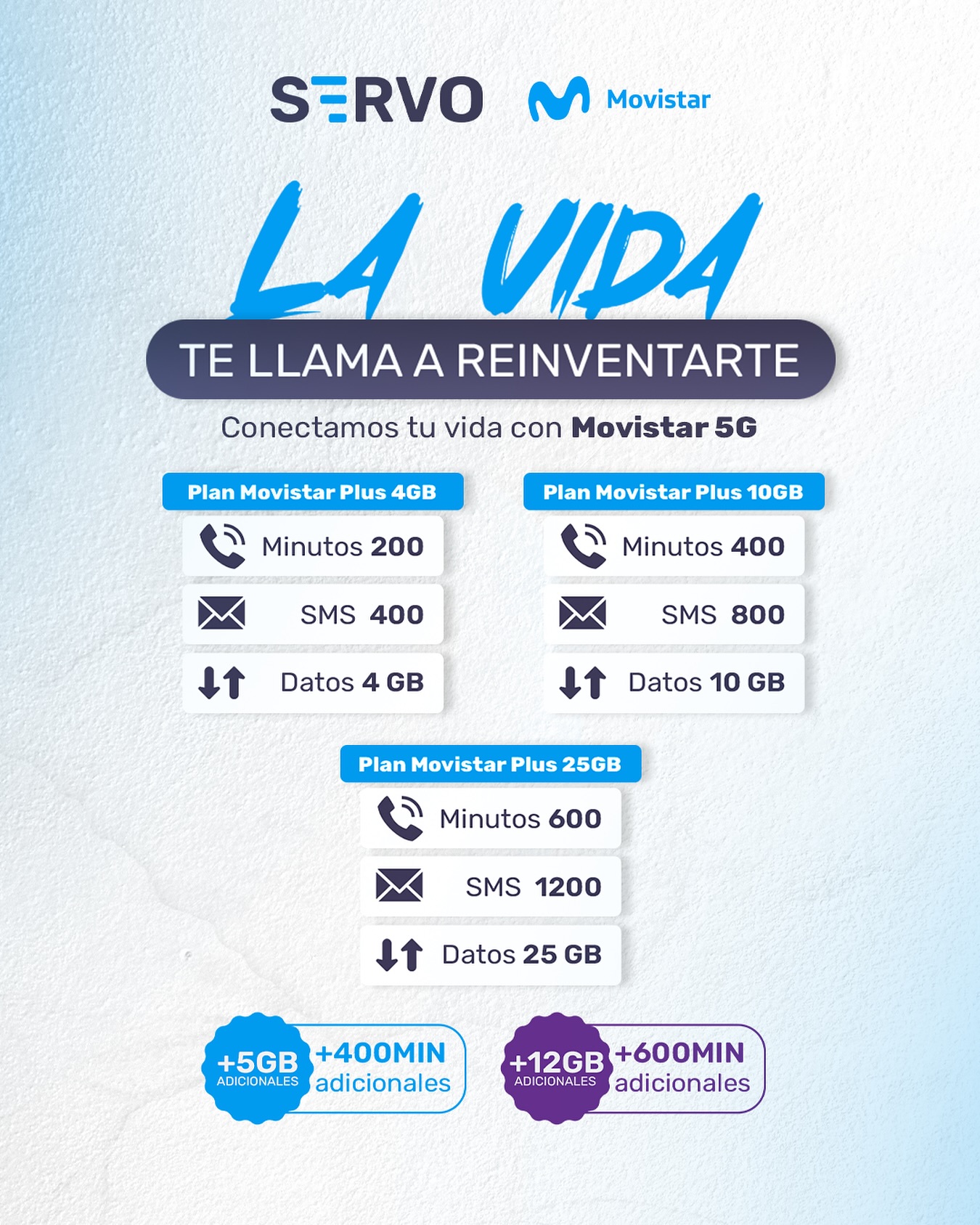 SERVO

Movistar

LA VIDA

TE LLAMA A REINVENTARTE

Conectamos tu vida con Movistar 5G

Plan Movistar Plus 4GB

Minutos 200

SMS 400

Datos 4 GB

Plan Movistar Plus 10GB

Minutos 400

SMS 800

Datos 10 GB

Plan Movistar Plus 25GB

Minutos 600

SMS 1200

Datos 25 GB

+5GB
ADICIONALES
+400MIN
adicionales

+12GB
ADICIONALES
+600MIN
adicionales